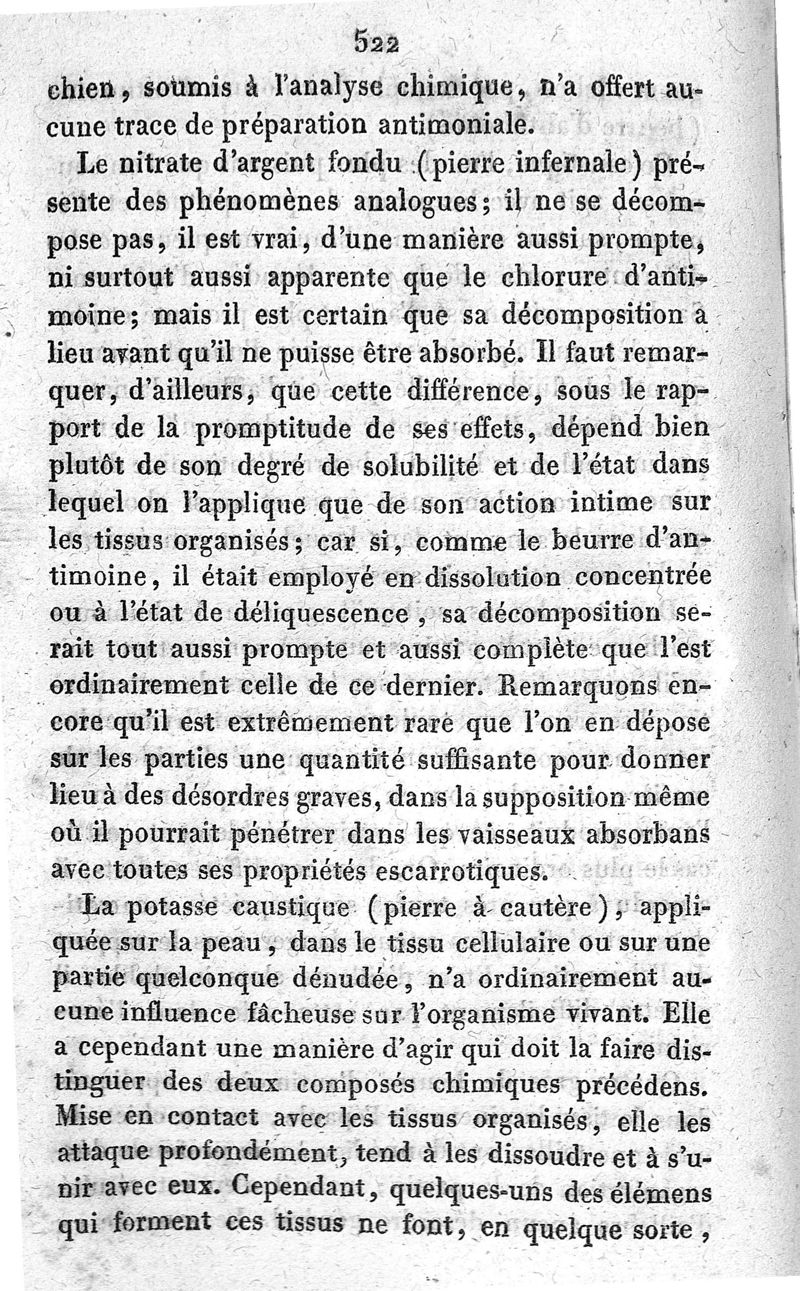 522

chien, soumis à l'analyse chimique, n'a offert aucune trace de préparation antimoniale.

Le nitrate d'argent fondu (pierre infernale) présente des phénomènes analogues; il ne se décompose pas, il est vrai, d'une manière aussi prompte, ni surtout aussi apparente que le chlorure d'antimoine; mais il est certain que sa décomposition a lieu avant qu'il ne puisse être absorbé. Il faut remarquer, d'ailleurs, que cette différence, sous le rapport de la promptitude de ses effets, dépend bien plutôt de son degré de solubilité et de l'état dans lequel on l'applique que de son action intime sur les tissus organisés; car si, comme le beurre d'antimoine, il était employé en dissolution concentrée ou à l'état de déliquescence, sa décomposition serait tout aussi prompte et aussi complète que l'est ordinairement celle de ce dernier. Remarquons encore qu'il est extrêmement rare que l'on en dépose sur les parties une quantité suffisante pour donner lieu à des désordres graves, dans la supposition même où il pourrait pénétrer dans les vaisseaux absorbans avec toutes ses propriétés escarrotiques.

La potasse caustique (pierre à cautère), appliquée sur la peau, dans le tissu cellulaire ou sur une partie quelconque dénudée, n'a ordinairement aucune influence fâcheuse sur l'organisme vivant. Elle a cependant une manière d'agir qui doit la faire distinguer des deux composés chimiques précédens. Mise en contact avec les tissus organisés, elle les attaque profondément, tend à les dissoudre et à s'unir avec eux. Cependant, quelques-uns des élémens qui forment ces tissus ne font, en quelque sorte,